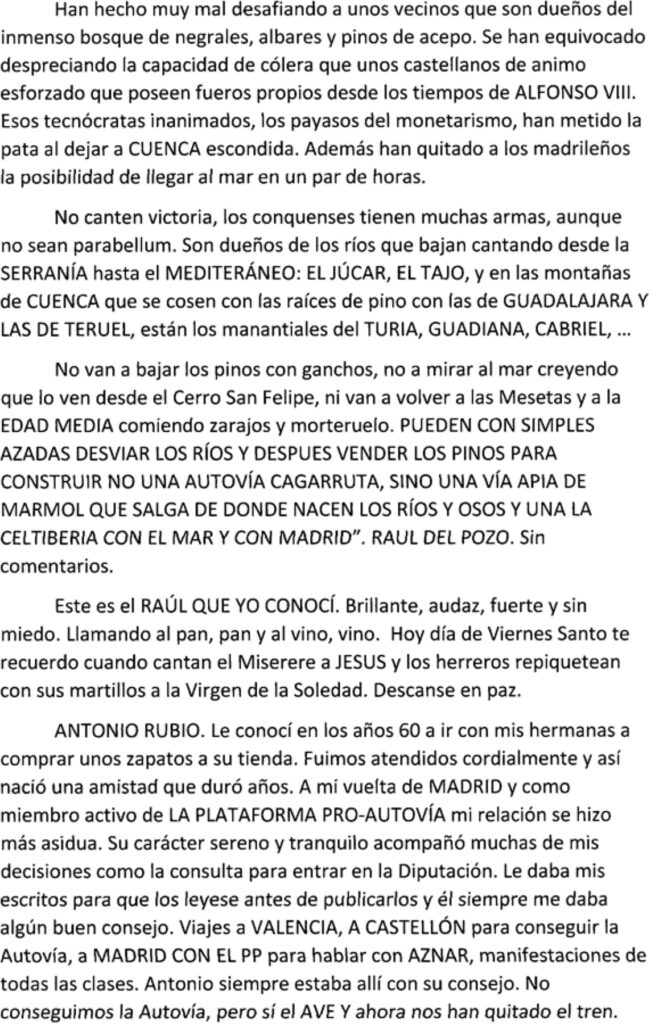 Han hecho muy mal desafiando a unos vecinos que son dueños del inmenso bosque de negrales, albares y pinos de acepo. Se han equivocado despreciando la capacidad de cólera que unos castellanos de animo esforzado que poseen fueros propios desde los tiempos de ALFONSO VIII. Esos tecnócratas inanimados, los payasos del monetarismo, han metido la pata al dejar a CUENCA escondida. Además han quitado a los madrileños la posibilidad de llegar al mar en un par de horas.

No canten victoria, los conquenses tienen muchas armas, aunque no sean parabellum. Son dueños de los ríos que bajan cantando desde la SERRANÍA hasta el MEDITERÁNEO: EL JÚCAR, EL TAJO, y en las montañas de CUENCA que se cosen con las raíces de pino con las de GUADALAJARA Y LAS DE TERUEL, están los manantiales del TURIA, GUADIANA, CABRIEL, ...

No van a bajar los pinos con ganchos, no a mirar al mar creyendo que lo ven desde el Cerro San Felipe, ni van a volver a las Mesetas y a la EDAD MEDIA comiendo zarajos y morteruelo. PUEDEN CON SIMPLES AZADAS DESVIAR LOS RÍOS Y DESPUES VENDER LOS PINOS PARA CONSTRUIR NO UNA AUTOVÍA CAGARRUTA, SINO UNA VÍA APIA DE MARMOL QUE SALGA DE DONDE NACEN LOS RÍOS Y OSOS Y UNA LA CELTIBERIA CON EL MAR Y CON MADRID". RAUL DEL POZO. Sin comentarios.

Este es el RAÚL QUE YO CONOCÍ. Brillante, audaz, fuerte y sin miedo. Llamando al pan, pan y al vino, vino. Hoy día de Viernes Santo te recuerdo cuando cantan el Miserere a JESUS y los herreros repiquetean con sus martillos a la Virgen de la Soledad. Descanse en paz.

ANTONIO RUBIO. Le conocí en los años 60 a ir con mis hermanas a comprar unos zapatos a su tienda. Fuimos atendidos cordialmente y así nació una amistad que duró años. A mi vuelta de MADRID y como miembro activo de LA PLATAFORMA PRO-AUTOVÍA mi relación se hizo más asidua. Su carácter sereno y tranquilo acompañó muchas de mis decisiones como la consulta para entrar en la Diputación. Le daba mis escritos para que los leyese antes de publicarlos y él siempre me daba algún buen consejo. Viajes a VALENCIA, A CASTELLÓN para conseguir la Autovía, a MADRID CON EL PP para hablar con AZNAR, manifestaciones de todas las clases. Antonio siempre estaba allí con su consejo. No conseguimos la Autovía, pero sí el AVE Y ahora nos han quitado el tren.